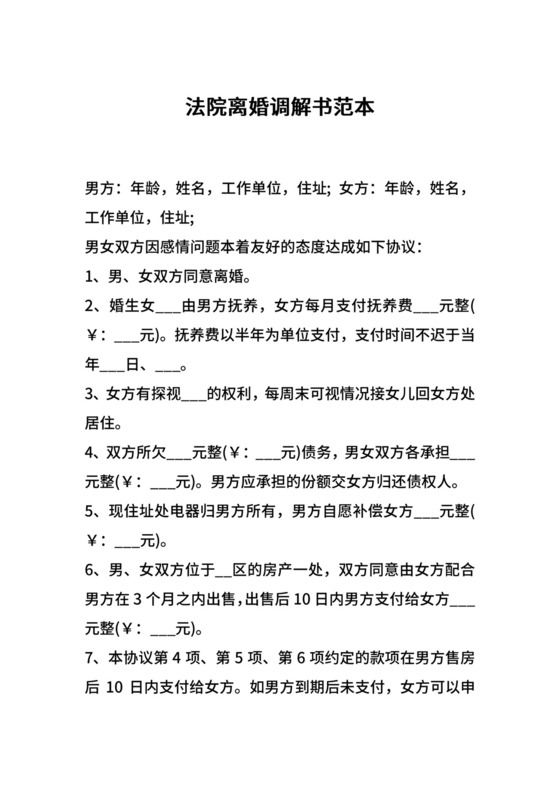 法院离婚调解书范本

男方：年龄，姓名，工作单位，住址; 女方：年龄，姓名，工作单位，住址;

男女双方因感情问题本着友好的态度达成如下协议：

1、男、女双方同意离婚。

2、婚生女___由男方抚养，女方每月支付抚养费___元整(￥：___元)。抚养费以半年为单位支付，支付时间不迟于当年___日、___。

3、女方有探视___的权利，每周末可视情况接女儿回女方处居住。

4、双方所欠___元整(￥：___元)债务，男女双方各承担___元整(￥：___元)。男方应承担的份额交女方归还债权人。

5、现住址处电器归男方所有，男方自愿补偿女方___元整(￥：___元)。

6、男、女双方位于__区的房产一处，双方同意由女方配合男方在 3 个月之内出售，出售后 10 日内男方支付给女方___元整(￥：___元)。

7、本协议第 4 项、第 5 项、第 6 项约定的款项在男方售房后 10 日内支付给女方。如男方到期后未支付，女方可以申